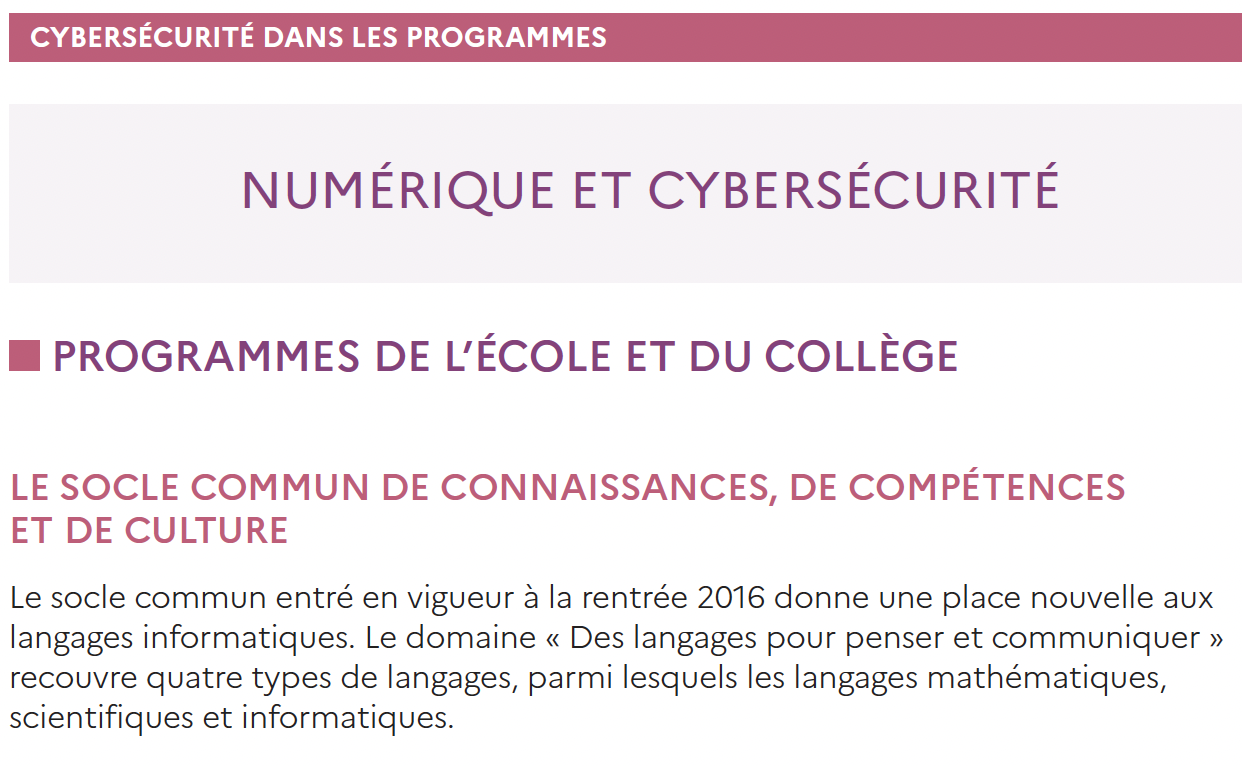 CYBERSÉCURITÉ DANS LES PROGRAMMES

NUMÉRIQUE ET CYBERSÉCURITÉ

PROGRAMMES DE L'ÉCOLE ET DU COLLÈGE

LE SOCLE COMMUN DE CONNAISSANCES, DE COMPÉTENCES ET DE CULTURE

Le socle commun entré en vigueur à la rentrée 2016 donne une place nouvelle aux langages informatiques. Le domaine « Des langages pour penser et communiquer » recouvre quatre types de langages, parmi lesquels les langages mathématiques, scientifiques et informatiques.